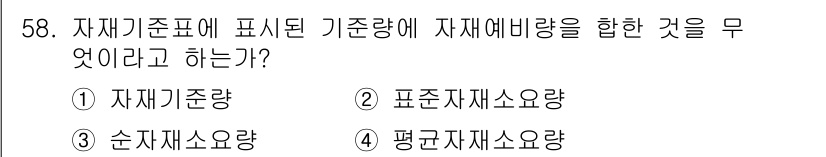 58. 자재기준표에 표시된 기준량에 자재예비량을 합한 것을 무엇이라고 하는가?

① 자재기준량
② 표준자재소요량
③ 순자재소요량
④ 평균자재소요량